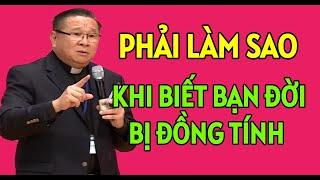 PHẢI LÀM SAO

KHI BIẾT BẠN ĐỜI BỊ ĐỒNG TÍNH